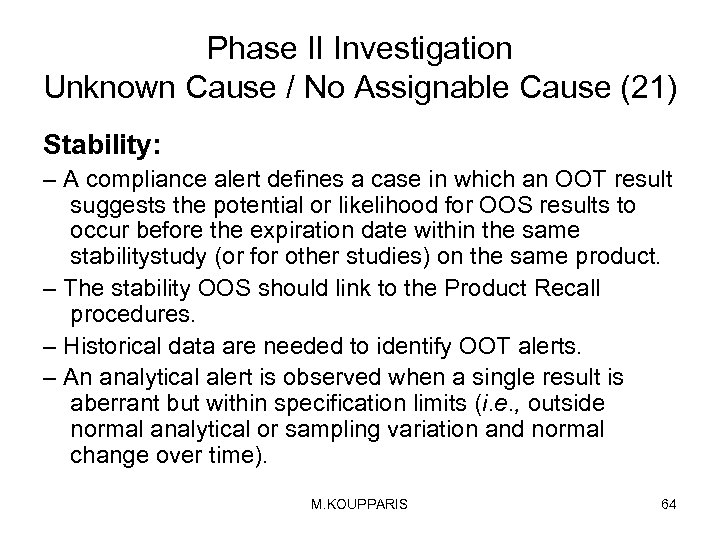 Phase II Investigation
Unknown Cause / No Assignable Cause (21)

Stability:

– A compliance alert defines a case in which an OOT result suggests the potential or likelihood for OOS results to occur before the expiration date within the same stabilitystudy (or for other studies) on the same product.

– The stability OOS should link to the Product Recall procedures.

– Historical data are needed to identify OOT alerts.

– An analytical alert is observed when a single result is aberrant but within specification limits (i.e., outside normal analytical or sampling variation and normal change over time).

M.KOUPPARIS

64